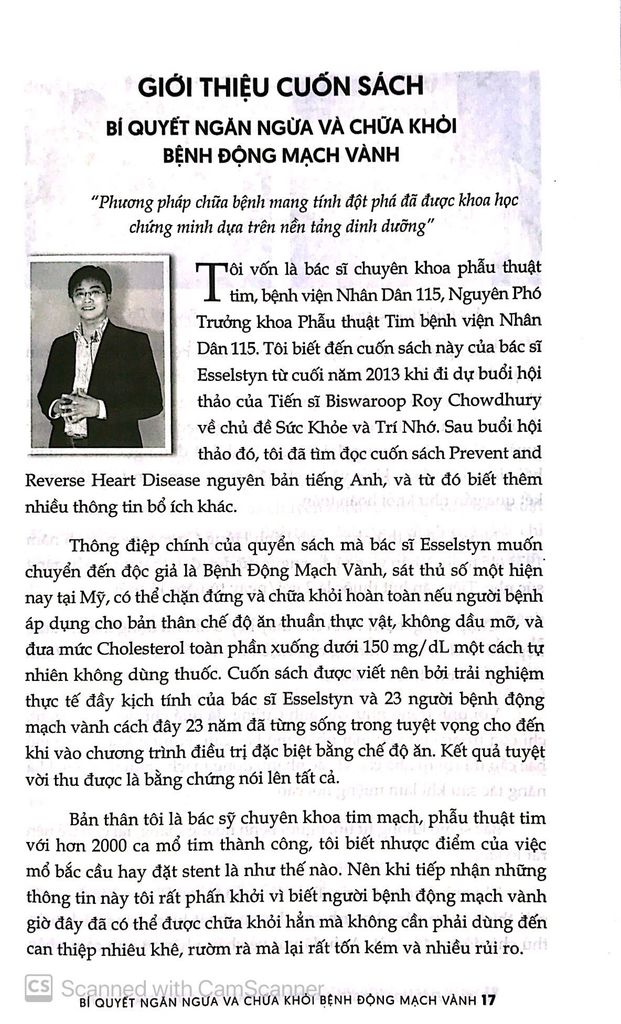 GIỚI THIỆU CUỐN SÁCH

BÍ QUYẾT NGĂN NGỪA VÀ CHỮA KHỎI BỆNH ĐỘNG MẠCH VÀNH

"Phương pháp chữa bệnh mang tính đột phá đã được khoa học chứng minh dựa trên nền tảng dinh dưỡng"

Tôi vốn là bác sĩ chuyên khoa phẫu thuật tim, bệnh viện Nhân Dân 115, Nguyên Phó Trưởng khoa Phẫu thuật Tim bệnh viện Nhân Dân 115. Tôi biết đến cuốn sách này của bác sĩ Esselstyn từ cuối năm 2013 khi đi dự buổi hội thảo của Tiến sĩ Biswaroop Roy Chowdhury về chủ đề Sức Khỏe và Trí Nhớ. Sau buổi hội thảo đó, tôi đã tìm đọc cuốn sách Prevent and Reverse Heart Disease nguyên bản tiếng Anh, và từ đó biết thêm nhiều thông tin bổ ích khác.

Thông điệp chính của quyển sách mà bác sĩ Esselstyn muốn chuyển đến độc giả là Bệnh Động Mạch Vành, sát thủ số một hiện nay tại Mỹ, có thể chặn đứng và chữa khỏi hoàn toàn nếu người bệnh áp dụng cho bản thân chế độ ăn thuần thực vật, không dầu mỡ, và đưa mức Cholesterol toàn phần xuống dưới 150 mg/dL một cách tự nhiên không dùng thuốc. Cuốn sách được viết nên bởi trải nghiệm thực tế đầy kịch tính của bác sĩ Esselstyn và 23 người bệnh động mạch vành cách đây 23 năm đã từng sống trong tuyệt vọng cho đến khi vào chương trình điều trị đặc biệt bằng chế độ ăn. Kết quả tuyệt vời thu được là bằng chứng nói lên tất cả.

Bản thân tôi là bác sỹ chuyên khoa tim mạch, phẫu thuật tim với hơn 2000 ca mổ tim thành công, tôi biết nhược điểm của việc mổ bắc cầu hay đặt stent là như thế nào. Nên khi tiếp nhận những thông tin này tôi rất phấn khởi vì biết người bệnh động mạch vành giờ đây đã có thể được chữa khỏi hẳn mà không cần phải dùng đến can thiệp nhiêu khê, rườm rà mà lại rất tốn kém và nhiều rủi ro.

CS Scanned with CamScanner

BÍ QUYẾT NGĂN NGỪA VÀ CHỮA KHỎI BỆNH ĐỘNG MẠCH VÀNH 17